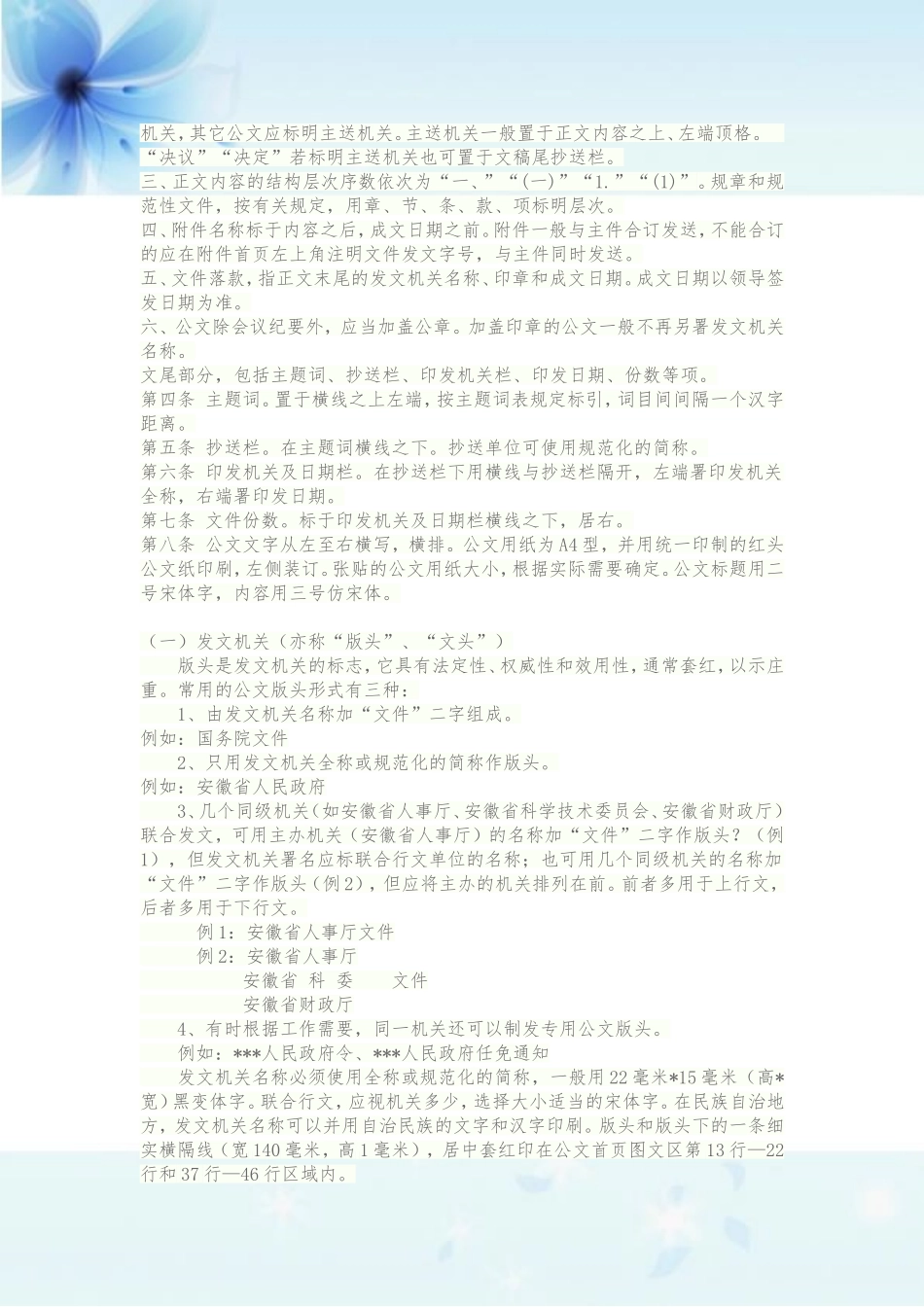 机关，其它公文应标明主送机关。主送机关一般置于正文内容之上、左端顶格。“决议”“决定”若标明主送机关也可置于文稿尾抄送栏。
三、正文内容的结构层次序数依次为“一、”“(一)”“1.”“(1)”。规章和规范性文件，按有关规定，用章、节、条、款、项标明层次。
四、附件名称标于内容之后，成文日期之前。附件一般与主件合订发送，不能合订的应在附件首页左上角注明文件发文字号，与主件同时发送。
五、文件落款，指正文末尾的发文机关名称、印章和成文日期。成文日期以领导签发日期为准。
六、公文除会议纪要外，应当加盖公章。加盖印章的公文一般不再另署发文机关名称。
文尾部分，包括主题词、抄送栏、印发机关栏、印发日期、份数等项。
第四条 主题词。置于横线之上左端，按主题词表规定标引，词目间间隔一个汉字距离。
第五条 抄送栏。在主题词横线之下。抄送单位可使用规范化的简称。
第六条 印发机关及日期栏。在抄送栏下用横线与抄送栏隔开，左端署印发机关全称，右端署印发日期。
第七条 文件份数。标于印发机关及日期栏横线之下，居右。
第八条 公文文字从左至右横写，横排。公文用纸为A4型，并用统一印制的红头公文纸印刷，左侧装订。张贴的公文用纸大小，根据实际需要确定。公文标题用二号宋体字，内容用三号仿宋体。

（一）发文机关（亦称“版头”、“文头”）
版头是发文机关的标志，它具有法定性、权威性和效用性，通常套红，以示庄重。常用的公文版头形式有三种：
1、由发文机关名称加“文件”二字组成。
例如：国务院文件
2、只用发文机关全称或规范化的简称作版头。
例如：安徽省人民政府
3、几个同级机关（如安徽省人事厅、安徽省科学技术委员会、安徽省财政厅）联合发文，可用主办机关（安徽省人事厅）的名称加“文件”二字作版头？（例1），但发文机关署名应标联合行文单位的名称；也可用几个同级机关的名称加“文件”二字作版头（例2），但应将主办的机关排列在前。前者多用于上行文，后者多用于下行文。
例1：安徽省人事厅文件
例2：安徽省人事厅
安徽省 科 委 文件
安徽省财政厅
4、有时根据工作需要，同一机关还可以制发专用公文版头。
例如：***人民政府令、***人民政府任免通知
发文机关名称必须使用全称或规范化的简称，一般用22毫米*15毫米（高*宽）黑变体字。联合行文，应视机关多少，选择大小适当的宋体字。在民族自治地方，发文机关名称可以并用自治民族的文字和汉字印刷。版头和版头下的一条细实横隔线（宽140毫米，高1毫米），居中套红印在公文首页图文区第13行—22行和37行—46行区域内。